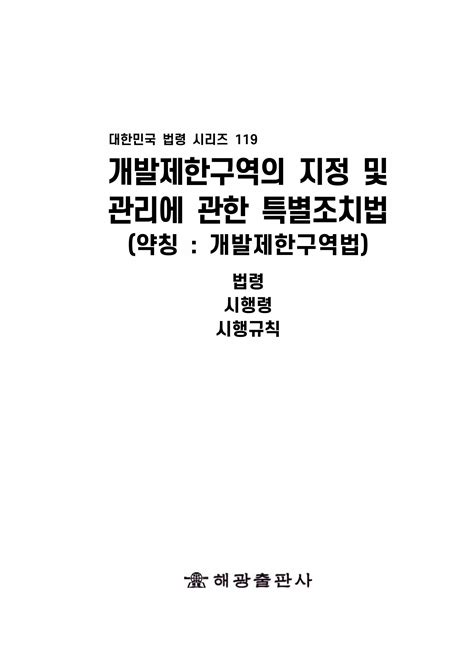 대한민국 법령 시리즈 119

개발제한구역의 지정 및 관리에 관한 특별조치법

(약칭 : 개발제한구역법)

법령

시행령

시행규칙

해광출판사